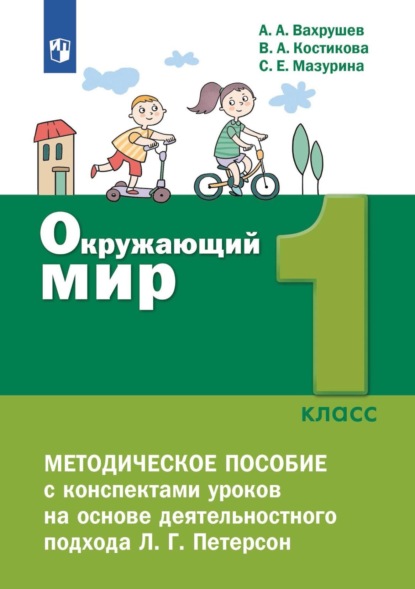 А. А. Вахрушев
В. А. Костикова
С. Е. Мазурина

Окружающий мир

1 класс

МЕТОДИЧЕСКОЕ ПОСОБИЕ
с конспектами уроков
на основе деятельностного
подхода Л. Г. Петерсон